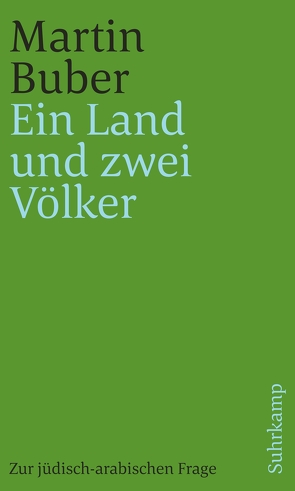 Martin Buber
Ein Land und zwei Völker

Zur jüdisch-arabischen Frage

Suhrkamp